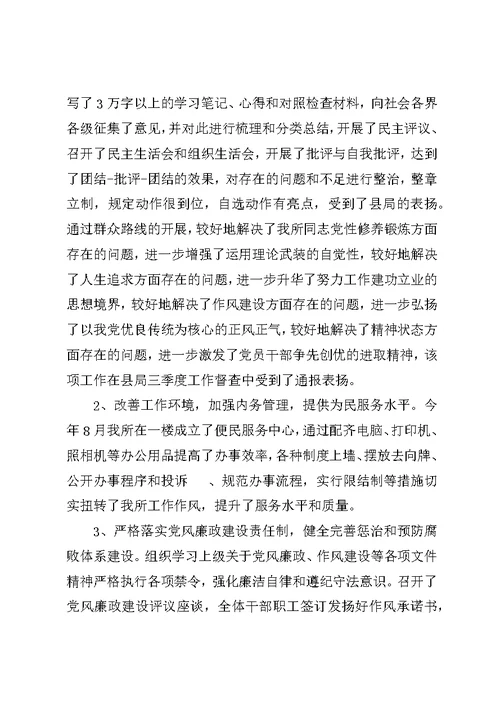 写了3万字以上的学习笔记、心得和对照检查材料，向社会各界各级征集了意见，并对此进行梳理和分类总结，开展了民主评议、召开了民主生活会和组织生活会，开展了批评与自我批评，达到了团结-批评-团结的效果，对存在的问题和不足进行整治，整章立制，规定动作很到位，自选动作有亮点，受到了县局的表扬。通过群众路线的开展，较好地解决了我所同志党性修养锻炼方面存在的问题，进一步增强了运用理论武装的自觉性，较好地解决了人生追求方面存在的问题，进一步升华了努力工作建功立业的思想境界，较好地解决了作风建设方面存在的问题，进一步弘扬了以我党优良传统为核心的正风正气，较好地解决了精神状态方面存在的问题，进一步激发了党员干部争先创优的进取精神，该项工作在县局三季度工作督查中受到了通报表扬。

2、改善工作环境，加强内务管理，提供为民服务水平。今年8月我所在一楼成立了便民服务中心，通过配齐电脑、打印机、照相机等办公用品提高了办事效率，各种制度上墙、摆放去向牌、公开办事程序和投诉　　、规范办事流程，实行限结制等措施切实扭转了我所工作作风，提升了服务水平和质量。

3、严格落实党风廉政建设责任制，健全完善惩治和预防腐败体系建设。组织学习上级关于党风廉政、作风建设等各项文件精神严格执行各项禁令，强化廉洁自律和遵纪守法意识。召开了党风廉政建设评议座谈，全体干部职工签订发扬好作风承诺书，